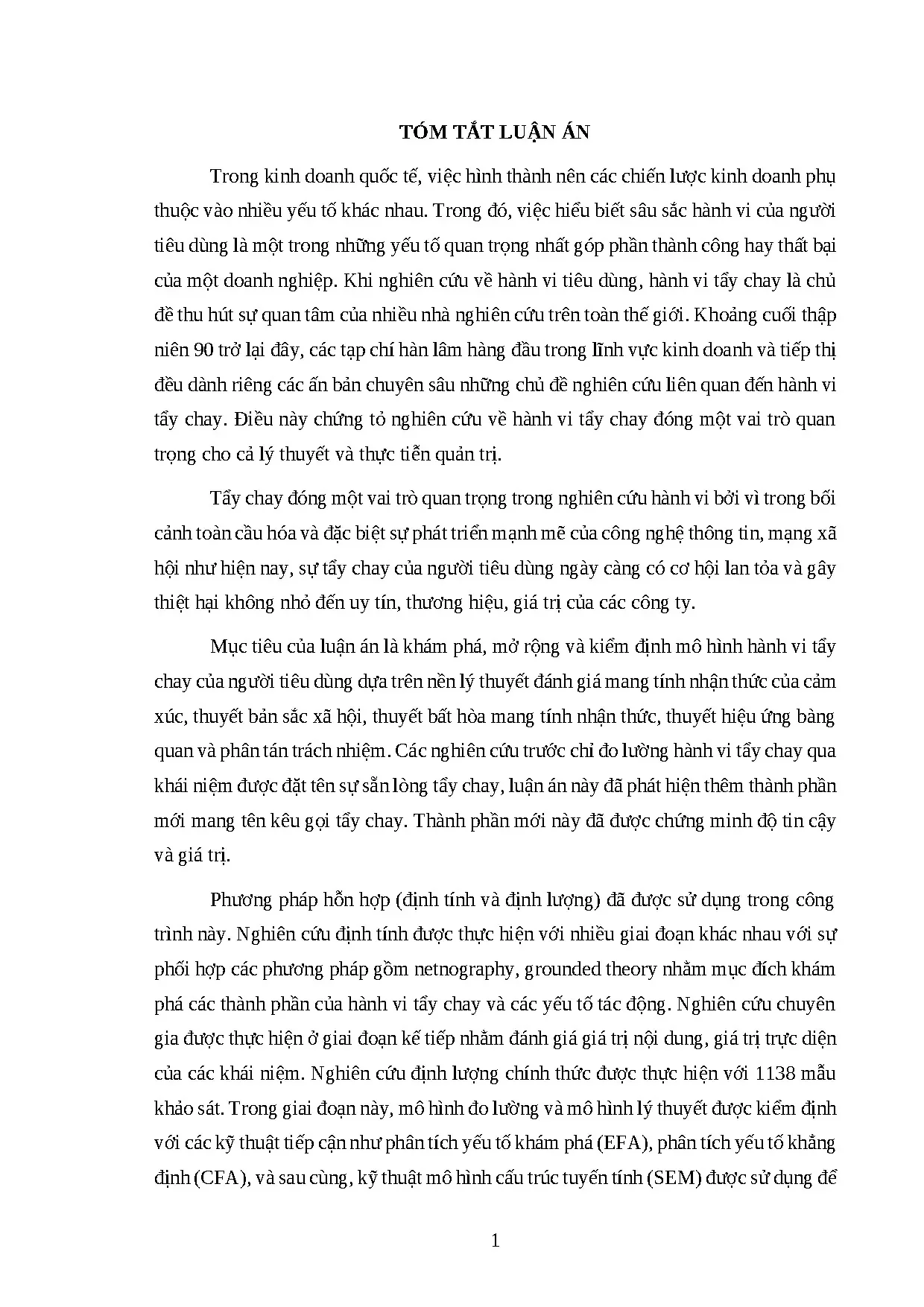 TÓM TẮT LUẬN ÁN

Trong kinh doanh quốc tế, việc hình thành nên các chiến lược kinh doanh phụ thuộc vào nhiều yếu tố khác nhau. Trong đó, việc hiểu biết sâu sắc hành vi của người tiêu dùng là một trong những yếu tố quan trọng nhất góp phần thành công hay thất bại của một doanh nghiệp. Khi nghiên cứu về hành vi tiêu dùng, hành vi tẩy chay là chủ đề thu hút sự quan tâm của nhiều nhà nghiên cứu trên toàn thế giới. Khoảng cuối thập niên 90 trở lại đây, các tạp chí hàn lâm hàng đầu trong lĩnh vực kinh doanh và tiếp thị đều dành riêng các ấn bản chuyên sâu những chủ đề nghiên cứu liên quan đến hành vi tẩy chay. Điều này chứng tỏ nghiên cứu về hành vi tẩy chay đóng một vai trò quan trọng cho cả lý thuyết và thực tiễn quản trị.

Tẩy chay đóng một vai trò quan trọng trong nghiên cứu hành vi bởi vì trong bối cảnh toàn cầu hóa và đặc biệt sự phát triển mạnh mẽ của công nghệ thông tin, mạng xã hội như hiện nay, sự tẩy chay của người tiêu dùng ngày càng có cơ hội lan tỏa và gây thiệt hại không nhỏ đến uy tín, thương hiệu, giá trị của các công ty.

Mục tiêu của luận án là khám phá, mở rộng và kiểm định mô hình hành vi tẩy chay của người tiêu dùng dựa trên nền lý thuyết đánh giá mang tính nhận thức của cảm xúc, thuyết bản sắc xã hội, thuyết bất hòa mang tính nhận thức, thuyết hiệu ứng bàng quan và phân tán trách nhiệm. Các nghiên cứu trước chỉ đo lường hành vi tẩy chay qua khái niệm được đặt tên sự sẵn lòng tẩy chay, luận án này đã phát hiện thêm thành phần mới mang tên kêu gọi tẩy chay. Thành phần mới này đã được chứng minh độ tin cậy và giá trị.

Phương pháp hỗn hợp (định tính và định lượng) đã được sử dụng trong công trình này. Nghiên cứu định tính được thực hiện với nhiều giai đoạn khác nhau với sự phối hợp các phương pháp gồm netnography, grounded theory nhằm mục đích khám phá các thành phần của hành vi tẩy chay và các yếu tố tác động. Nghiên cứu chuyên gia được thực hiện ở giai đoạn kế tiếp nhằm đánh giá giá trị nội dung, giá trị trực diện của các khái niệm. Nghiên cứu định lượng chính thức được thực hiện với 1138 mẫu khảo sát. Trong giai đoạn này, mô hình đo lường và mô hình lý thuyết được kiểm định với các kỹ thuật tiếp cận như phân tích yếu tố khám phá (EFA), phân tích yếu tố khẳng định (CFA), và sau cùng, kỹ thuật mô hình cấu trúc tuyến tính (SEM) được sử dụng để

1